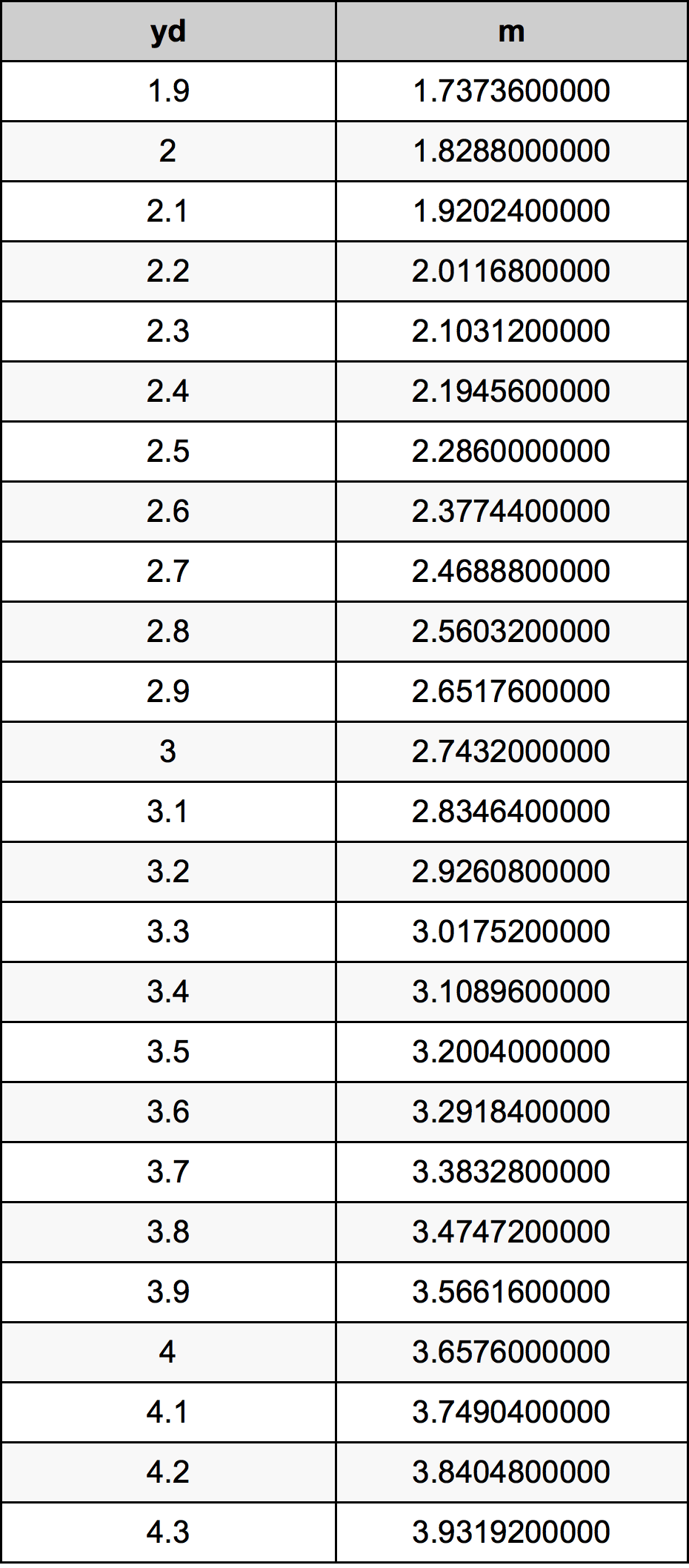 | yd | m |
|---|---|
| 1.9 | 1.7373600000 |
| 2 | 1.8288000000 |
| 2.1 | 1.9202400000 |
| 2.2 | 2.0116800000 |
| 2.3 | 2.1031200000 |
| 2.4 | 2.1945600000 |
| 2.5 | 2.2860000000 |
| 2.6 | 2.3774400000 |
| 2.7 | 2.4688800000 |
| 2.8 | 2.5603200000 |
| 2.9 | 2.6517600000 |
| 3 | 2.7432000000 |
| 3.1 | 2.8346400000 |
| 3.2 | 2.9260800000 |
| 3.3 | 3.0175200000 |
| 3.4 | 3.1089600000 |
| 3.5 | 3.2004000000 |
| 3.6 | 3.2918400000 |
| 3.7 | 3.3832800000 |
| 3.8 | 3.4747200000 |
| 3.9 | 3.5661600000 |
| 4 | 3.6576000000 |
| 4.1 | 3.7490400000 |
| 4.2 | 3.8404800000 |
| 4.3 | 3.9319200000 |